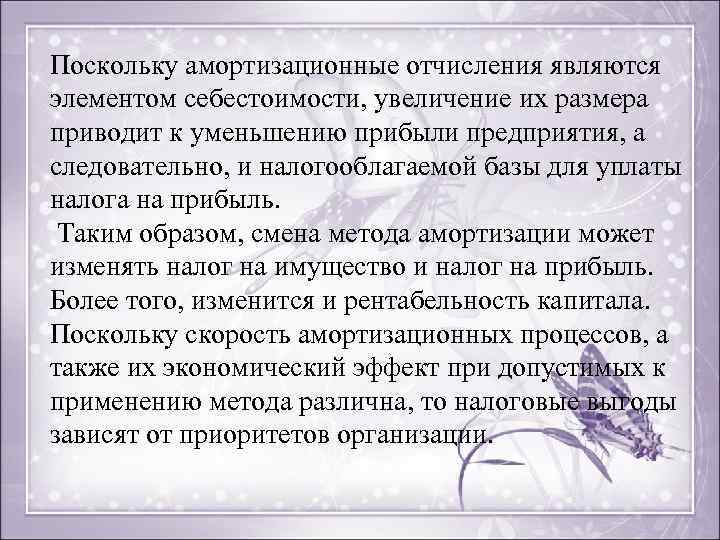 Поскольку амортизационные отчисления являются элементом себестоимости, увеличение их размера приводит к уменьшению прибыли предприятия, а следовательно, и налогооблагаемой базы для уплаты налога на прибыль.

Таким образом, смена метода амортизации может изменять налог на имущество и налог на прибыль. Более того, изменится и рентабельность капитала. Поскольку скорость амортизационных процессов, а также их экономический эффект при допустимых к применению метода различна, то налоговые выгоды зависят от приоритетов организации.